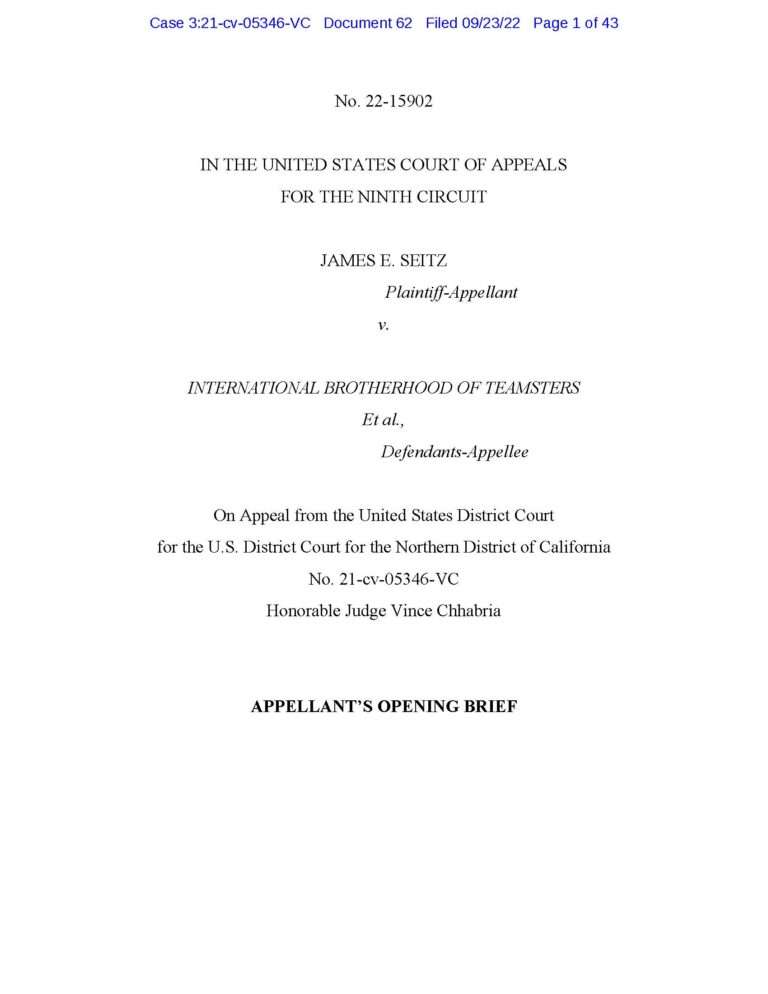 Case 3:21-cv-05346-VC Document 62 Filed 09/23/22 Page 1 of 43

No. 22-15902

IN THE UNITED STATES COURT OF APPEALS
FOR THE NINTH CIRCUIT

JAMES E. SEITZ
Plaintiff-Appellant
v.

INTERNATIONAL BROTHERHOOD OF TEAMSTERS
Et al.,
Defendants-Appellee

On Appeal from the United States District Court
for the U.S. District Court for the Northern District of California
No. 21-cv-05346-VC
Honorable Judge Vince Chhabria

APPELLANT'S OPENING BRIEF